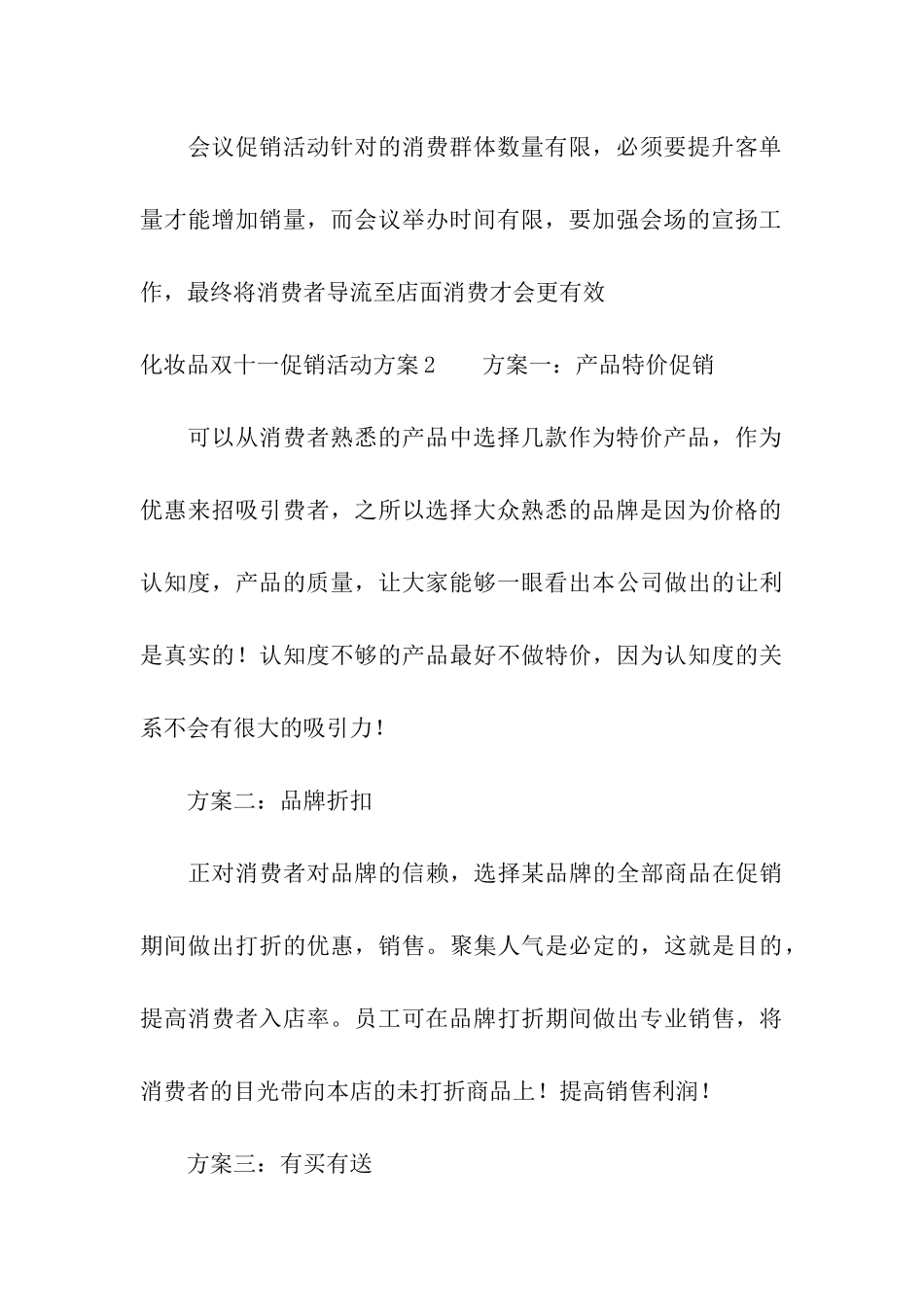 会议促销活动针对的消费群体数量有限，必须要提升客单量才能增加销量，而会议举办时间有限，要加强会场的宣扬工作，最终将消费者导流至店面消费才会更有效

化妆品双十一促销活动方案2　　方案一：产品特价促销

可以从消费者熟悉的产品中选择几款作为特价产品，作为优惠来招吸引费者，之所以选择大众熟悉的品牌是因为价格的认知度，产品的质量，让大家能够一眼看出本公司做出的让利是真实的！认知度不够的产品最好不做特价，因为认知度的关系不会有很大的吸引力！

方案二：品牌折扣

正对消费者对品牌的信赖，选择某品牌的全部商品在促销期间做出打折的优惠，销售。聚集人气是必定的，这就是目的，提高消费者入店率。员工可在品牌打折期间做出专业销售，将消费者的目光带向本店的未打折商品上！提高销售利润！

方案三：有买有送